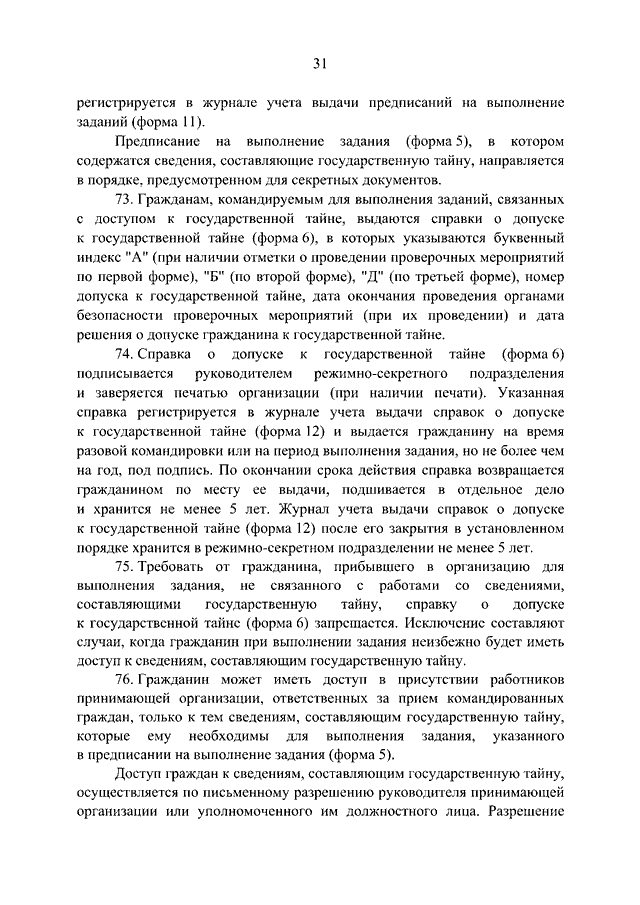 31

регистрируется в журнале учета выдачи предписаний на выполнение заданий (форма 11).

Предписание на выполнение задания (форма 5), в котором содержатся сведения, составляющие государственную тайну, направляется в порядке, предусмотренном для секретных документов.

73. Гражданам, командируемым для выполнения заданий, связанных с доступом к государственной тайне, выдаются справки о допуске к государственной тайне (форма 6), в которых указываются буквенный индекс "А" (при наличии отметки о проведении проверочных мероприятий по первой форме), "Б" (по второй форме), "Д" (по третьей форме), номер допуска к государственной тайне, дата окончания проведения органами безопасности проверочных мероприятий (при их проведении) и дата решения о допуске гражданина к государственной тайне.

74. Справка о допуске к государственной тайне (форма 6) подписывается руководителем режимно-секретного подразделения и заверяется печатью организации (при наличии печати). Указанная справка регистрируется в журнале учета выдачи справок о допуске к государственной тайне (форма 12) и выдается гражданину на время разовой командировки или на период выполнения задания, но не более чем на год, под подпись. По окончании срока действия справка возвращается гражданином по месту ее выдачи, подшивается в отдельное дело и хранится не менее 5 лет. Журнал учета выдачи справок о допуске к государственной тайне (форма 12) после его закрытия в установленном порядке хранится в режимно-секретном подразделении не менее 5 лет.

75. Требовать от гражданина, прибывшего в организацию для выполнения задания, не связанного с работами со сведениями, составляющими государственную тайну, справку о допуске к государственной тайне (форма 6) запрещается. Исключение составляют случаи, когда гражданин при выполнении задания неизбежно будет иметь доступ к сведениям, составляющим государственную тайну.

76. Гражданин может иметь доступ в присутствии работников принимающей организации, ответственных за прием командированных граждан, только к тем сведениям, составляющим государственную тайну, которые ему необходимы для выполнения задания, указанного в предписании на выполнение задания (форма 5).

Доступ граждан к сведениям, составляющим государственную тайну, осуществляется по письменному разрешению руководителя принимающей организации или уполномоченного им должностного лица. Разрешение